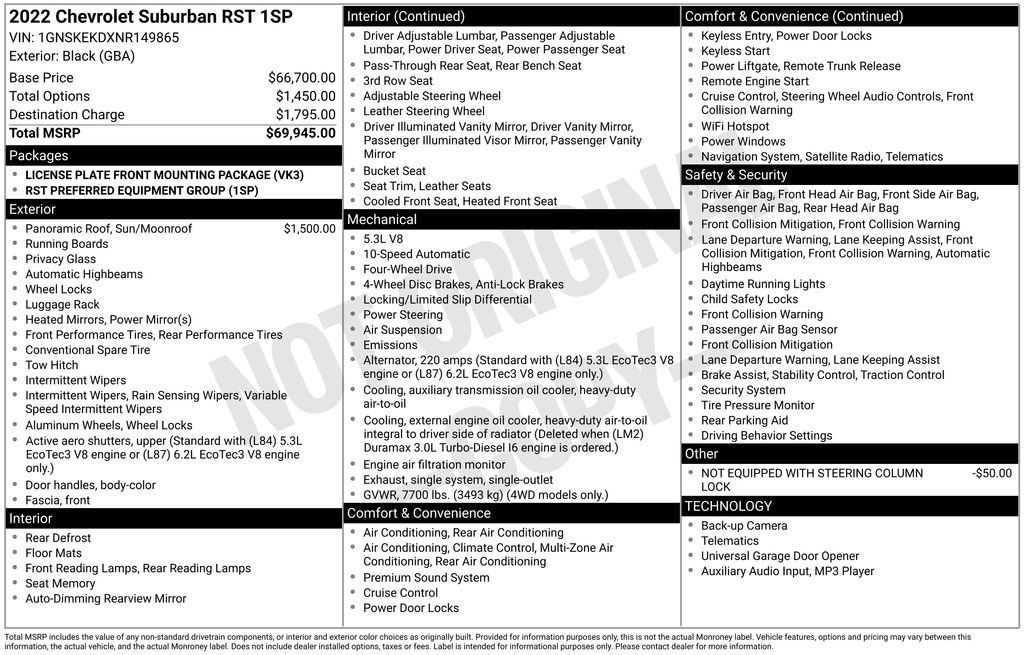 2022 Chevrolet Suburban RST 1SP
VIN: 1GNSKEKDXNR149865
Exterior: Black (GBA)

| | |
|---|---|
| Base Price | $66,700.00 |
| Total Options | $1,450.00 |
| Destination Charge | $1,795.00 |
| Total MSRP | $69,945.00 |

Packages
- LICENSE PLATE FRONT MOUNTING PACKAGE (VK3)
- RST PREFERRED EQUIPMENT GROUP (1SP)

Exterior
- Panoramic Roof, Sun/Moonroof $1,500.00
- Running Boards
- Privacy Glass
- Automatic Highbeams
- Wheel Locks
- Luggage Rack
- Heated Mirrors, Power Mirror(s)
- Front Performance Tires, Rear Performance Tires
- Conventional Spare Tire
- Tow Hitch
- Intermittent Wipers
- Intermittent Wipers, Rain Sensing Wipers, Variable Speed Intermittent Wipers
- Aluminum Wheels, Wheel Locks
- Active aero shutters, upper (Standard with (L84) 5.3L EcoTec3 V8 engine or (L87) 6.2L EcoTec3 V8 engine only.)
- Door handles, body-color
- Fascia, front

Interior
- Rear Defrost
- Floor Mats
- Front Reading Lamps, Rear Reading Lamps
- Seat Memory
- Auto-Dimming Rearview Mirror

Interior (Continued)
- Driver Adjustable Lumbar, Passenger Adjustable Lumbar, Power Driver Seat, Power Passenger Seat
- Pass-Through Rear Seat, Rear Bench Seat
- 3rd Row Seat
- Adjustable Steering Wheel
- Leather Steering Wheel
- Driver Illuminated Vanity Mirror, Driver Vanity Mirror, Passenger Illuminated Visor Mirror, Passenger Vanity Mirror
- Bucket Seat
- Seat Trim, Leather Seats
- Cooled Front Seat, Heated Front Seat

Mechanical
- 5.3L V8
- 10-Speed Automatic
- Four-Wheel Drive
- 4-Wheel Disc Brakes, Anti-Lock Brakes
- Locking/Limited Slip Differential
- Power Steering
- Air Suspension
- Emissions
- Alternator, 220 amps (Standard with (L84) 5.3L EcoTec3 V8 engine or (L87) 6.2L EcoTec3 V8 engine only.)
- Cooling, auxiliary transmission oil cooler, heavy-duty air-to-oil
- Cooling, external engine oil cooler, heavy-duty air-to-oil integral to driver side of radiator (Deleted when (LM2) Duramax 3.0L Turbo-Diesel I6 engine is ordered.)
- Engine air filtration monitor
- Exhaust, single system, single-outlet
- GVWR, 7700 lbs. (3493 kg) (4WD models only.)

Comfort & Convenience
- Air Conditioning, Rear Air Conditioning
- Air Conditioning, Climate Control, Multi-Zone Air Conditioning, Rear Air Conditioning
- Premium Sound System
- Cruise Control
- Power Door Locks

Comfort & Convenience (Continued)
- Keyless Entry, Power Door Locks
- Keyless Start
- Power Liftgate, Remote Trunk Release
- Remote Engine Start
- Cruise Control, Steering Wheel Audio Controls, Front Collision Warning
- WiFi Hotspot
- Power Windows
- Navigation System, Satellite Radio, Telematics

Safety & Security
- Driver Air Bag, Front Head Air Bag, Front Side Air Bag, Passenger Air Bag, Rear Head Air Bag
- Front Collision Mitigation, Front Collision Warning
- Lane Departure Warning, Lane Keeping Assist, Front Collision Mitigation, Front Collision Warning, Automatic Highbeams
- Daytime Running Lights
- Child Safety Locks
- Front Collision Warning
- Passenger Air Bag Sensor
- Front Collision Mitigation
- Lane Departure Warning, Lane Keeping Assist
- Brake Assist, Stability Control, Traction Control
- Security System
- Tire Pressure Monitor
- Rear Parking Aid
- Driving Behavior Settings

Other
- NOT EQUIPPED WITH STEERING COLUMN LOCK -$50.00

TECHNOLOGY
- Back-up Camera
- Telematics
- Universal Garage Door Opener
- Auxiliary Audio Input, MP3 Player

NOT ORIGINAL COPY

Total MSRP includes the value of any non-standard drivetrain components, or interior and exterior color choices as originally built. Provided for information purposes only, this is not the actual Monroney label. Vehicle features, options and pricing may vary between this information, the actual vehicle, and the actual Monroney label. Does not include dealer installed options, taxes or fees. Label is intended for informational purposes only. Please contact dealer for more information.